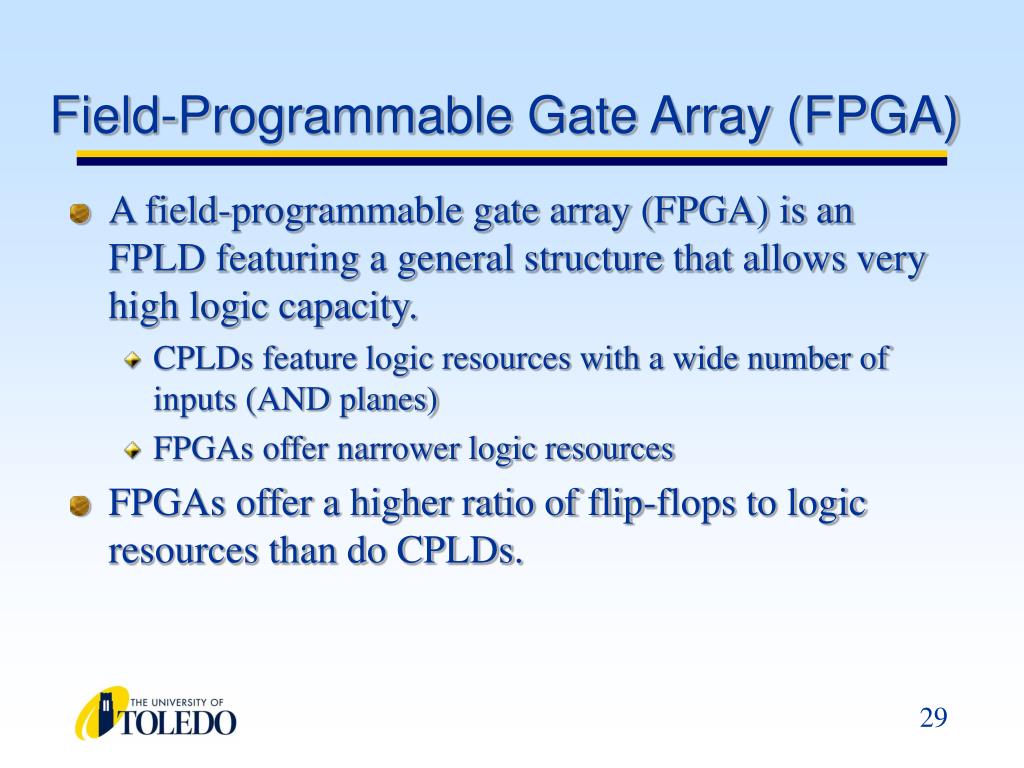 Field-Programmable Gate Array (FPGA)

A field-programmable gate array (FPGA) is an FPLD featuring a general structure that allows very high logic capacity.

CPLDs feature logic resources with a wide number of inputs (AND planes)

FPGAs offer narrower logic resources

FPGAs offer a higher ratio of flip-flops to logic resources than do CPLDs.

THE UNIVERSITY OF TOLEDO

29